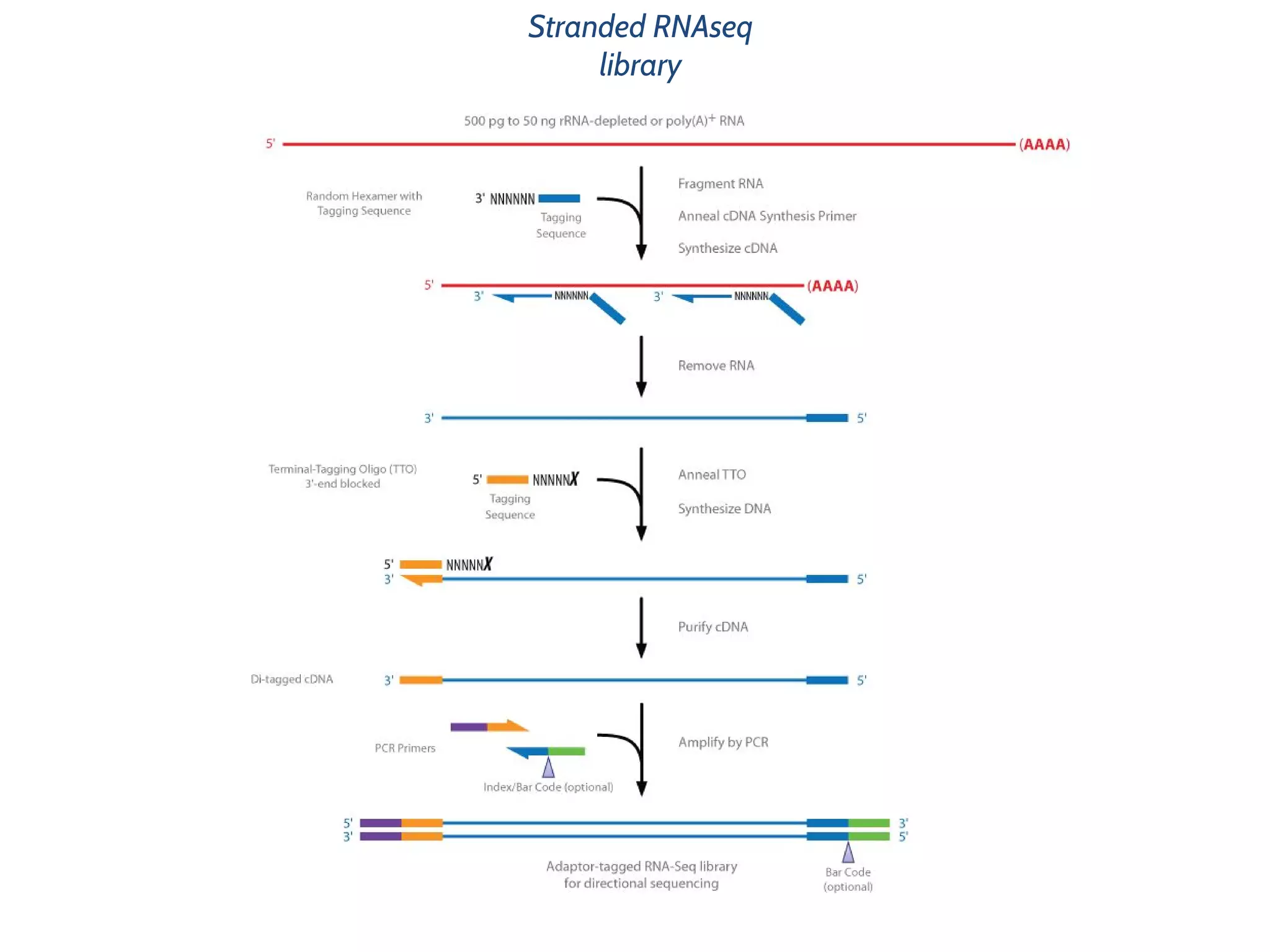 Stranded RNAseq library

500 pg to 50 ng rRNA-depleted or poly(A)$^+$ RNA

5' (AAAA)

Random Hexamer with Tagging Sequence

3' NNNNNN

Tagging Sequence

Fragment RNA

Anneal cDNA Synthesis Primer

Synthesize cDNA

5' (AAAA)

3' NNNNNN 3' NNNNNN

Remove RNA

3' 5'

Terminal-Tagging Oligo (TTO) 3'-end blocked

5' NNNNNX

Tagging Sequence

Anneal TTO

Synthesize DNA

5' NNNNNX
3' 5'

Purify cDNA

Di-tagged cDNA 3' 5'

PCR Primers

Index/Bar Code (optional)

Amplify by PCR

5' 3'
3' 5'

Adaptor-tagged RNA-Seq library for directional sequencing

Bar Code (optional)